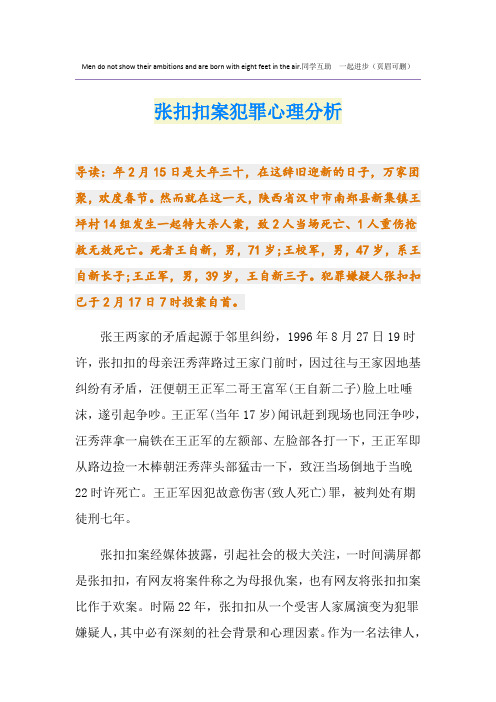 Men do not show their ambitions and are born with eight feet in the air.同学互助 一起进步（页眉可删）

张扣扣案犯罪心理分析

导读：年2月15日是大年三十，在这辞旧迎新的日子，万家团聚，欢度春节。然而就在这一天，陕西省汉中市南郑县新集镇王坪村14组发生一起特大杀人案，致2人当场死亡、1人重伤抢救无效死亡。死者王自新，男，71岁；王校军，男，47岁，系王自新长子；王正军，男，39岁，王自新三子。犯罪嫌疑人张扣扣已于2月17日7时投案自首。

张王两家的矛盾起源于邻里纠纷，1996年8月27日19时许，张扣扣的母亲汪秀萍路过王家门前时，因过往与王家因地基纠纷有矛盾，汪便朝王正军二哥王富军(王自新二子)脸上吐唾沫，遂引起争吵。王正军(当年17岁)闻讯赶到现场也同汪争吵，汪秀萍拿一扁铁在王正军的左额部、左脸部各打一下，王正军即从路边捡一木棒朝汪秀萍头部猛击一下，致汪当场倒地于当晚22时许死亡。王正军因犯故意伤害(致人死亡)罪，被判处有期徒刑七年。

张扣扣案经媒体披露，引起社会的极大关注，一时间满屏都是张扣扣，有网友将案件称之为母报仇案，也有网友将张扣扣案比作于欢案。时隔22年，张扣扣从一个受害人家属演变为犯罪嫌疑人，其中必有深刻的社会背景和心理因素。作为一名法律人，